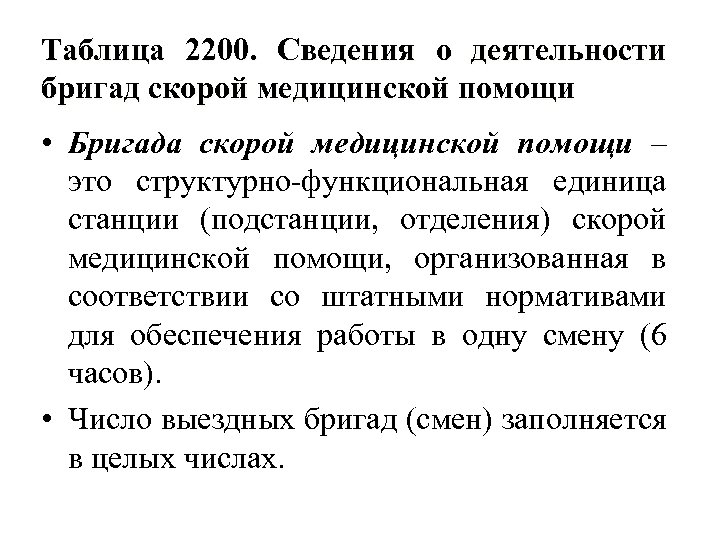 Таблица 2200. Сведения о деятельности бригад скорой медицинской помощи

• Бригада скорой медицинской помощи – это структурно-функциональная единица станции (подстанции, отделения) скорой медицинской помощи, организованная в соответствии со штатными нормативами для обеспечения работы в одну смену (6 часов).

• Число выездных бригад (смен) заполняется в целых числах.